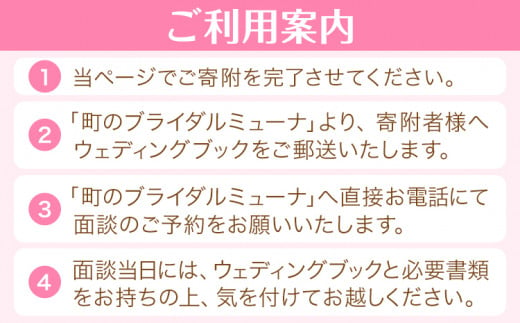 ご利用案内

1 当ページでご寄附を完了させてください。

2 「町のブライダルミューナ」より、寄附者様へウェディングブックをご郵送いたします。

3 「町のブライダルミューナ」へ直接お電話にて面談のご予約をお願いいたします。

4 面談当日には、ウェディングブックと必要書類をお持ちの上、気を付けてお越しください。